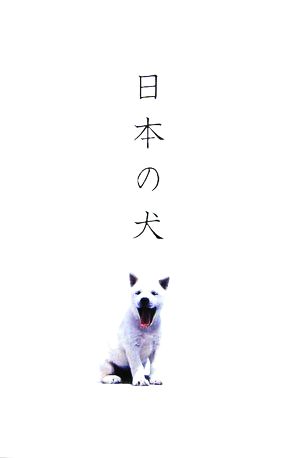 日本の犬